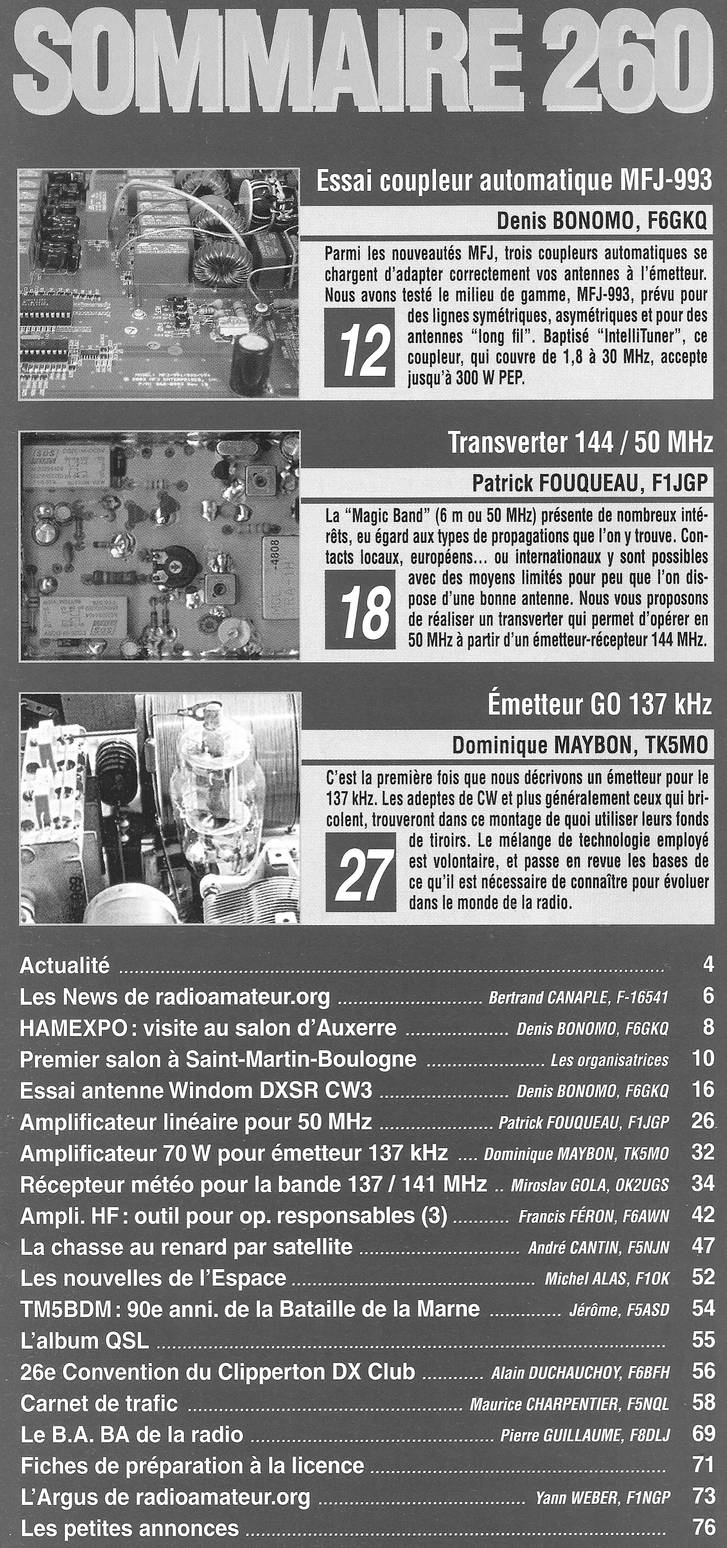 SOMMAIRE 260

Essai coupleur automatique MFJ-993

Denis BONOMO, F6GKQ

Parmi les nouveautés MFJ, trois coupleurs automatiques se chargent d'adapter correctement vos antennes à l'émetteur. Nous avons testé le milieu de gamme, MFJ-993, prévu pour des lignes symétriques, asymétriques et pour des antennes "long fil". Baptisé "IntelliTuner", ce coupleur, qui couvre de 1,8 à 30 MHz, accepte jusqu'à 300 W PEP.

12

Transverter 144 / 50 MHz

Patrick FOUQUEAU, F1JGP

La "Magic Band" (6 m ou 50 MHz) présente de nombreux intérêts, eu égard aux types de propagations que l'on y trouve. Contacts locaux, européens... ou internationaux y sont possibles avec des moyens limités pour peu que l'on dispose d'une bonne antenne. Nous vous proposons de réaliser un transverter qui permet d'opérer en 50 MHz à partir d'un émetteur-récepteur 144 MHz.

18

Émetteur GO 137 kHz

Dominique MAYBON, TK5MO

C'est la première fois que nous décrivons un émetteur pour le 137 kHz. Les adeptes de CW et plus généralement ceux qui bricolent, trouveront dans ce montage de quoi utiliser leurs fonds de tiroirs. Le mélange de technologie employé est volontaire, et passe en revue les bases de ce qu'il est nécessaire de connaître pour évoluer dans le monde de la radio.

27

Actualité 4
Les News de radioamateur.org Bertrand CANAPLE, F-16541 6
HAMEXPO : visite au salon d'Auxerre Denis BONOMO, F6GKQ 8
Premier salon à Saint-Martin-Boulogne Les organisatrices 10
Essai antenne Windom DXSR CW3 Denis BONOMO, F6GKQ 16
Amplificateur linéaire pour 50 MHz Patrick FOUQUEAU, F1JGP 26
Amplificateur 70 W pour émetteur 137 kHz Dominique MAYBON, TK5MO 32
Récepteur météo pour la bande 137 / 141 MHz Miroslav GOLA, OK2UGS 34
Ampli. HF : outil pour op. responsables (3) Francis FÉRON, F6AWN 42
La chasse au renard par satellite André CANTIN, F5NJN 47
Les nouvelles de l'Espace Michel ALAS, F1OK 52
TM5BDM : 90e anni. de la Bataille de la Marne Jérôme, F5ASD 54
L'album QSL 55
26e Convention du Clipperton DX Club Alain DUCHAUCHOY, F6BFH 56
Carnet de trafic Maurice CHARPENTIER, F5NQL 58
Le B.A. BA de la radio Pierre GUILLAUME, F8DLJ 69
Fiches de préparation à la licence 71
L'Argus de radioamateur.org Yann WEBER, F1NGP 73
Les petites annonces 76